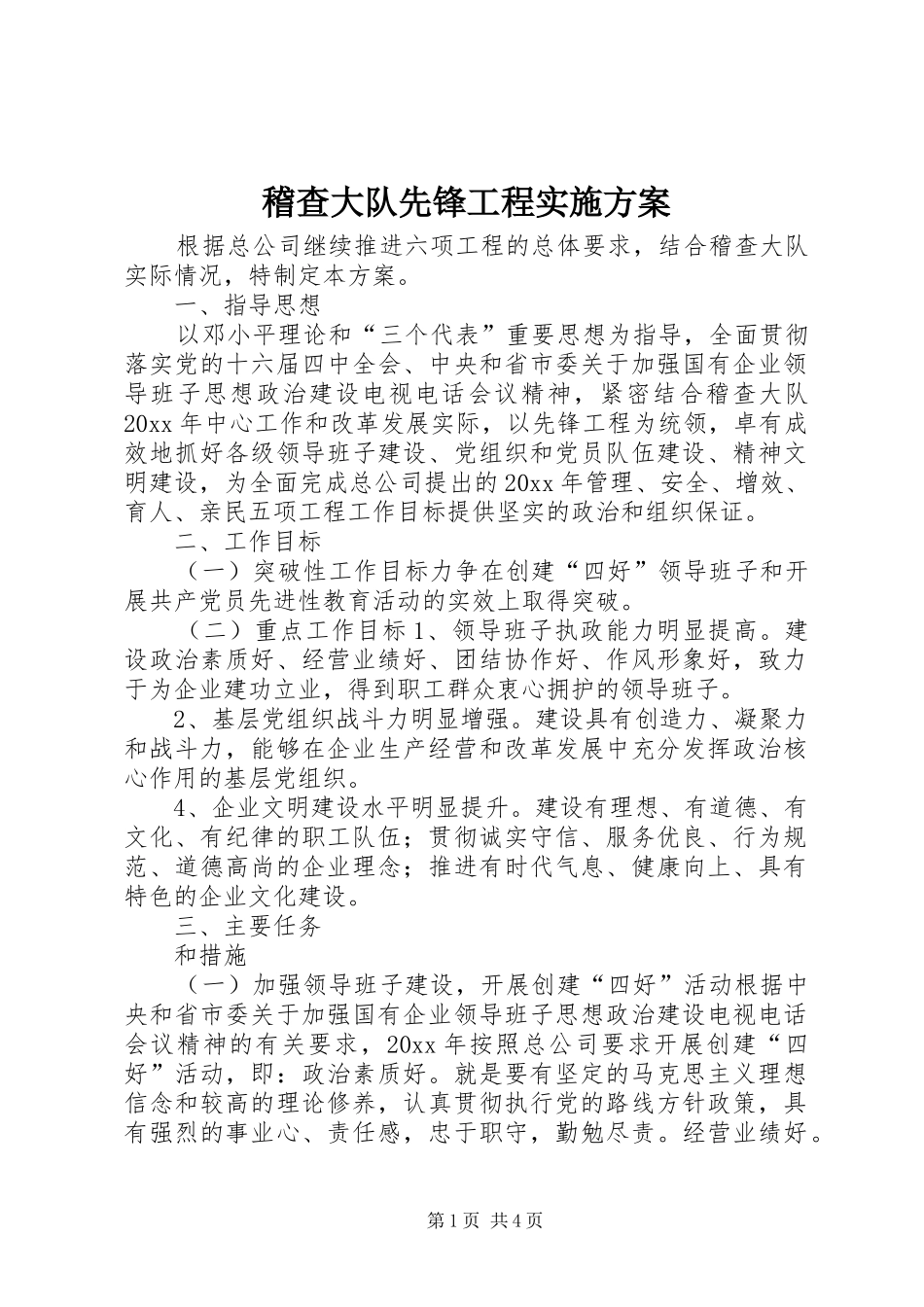 稽查大队先锋工程实施方案

根据总公司继续推进六项工程的总体要求，结合稽查大队实际情况，特制定本方案。

一、指导思想

以邓小平理论和“三个代表”重要思想为指导，全面贯彻落实党的十六届四中全会、中央和省市委关于加强国有企业领导班子思想政治建设电视电话会议精神，紧密结合稽查大队20xx年中心工作和改革发展实际，以先锋工程为统领，卓有成效地抓好各级领导班子建设、党组织和党员队伍建设、精神文明建设，为全面完成总公司提出的20xx年管理、安全、增效、育人、亲民五项工程工作目标提供坚实的政治和组织保证。

二、工作目标

（一）突破性工作目标力争在创建“四好”领导班子和开展共产党员先进性教育活动的实效上取得突破。

（二）重点工作目标1、领导班子执政能力明显提高。建设政治素质好、经营业绩好、团结协作好、作风形象好，致力于为企业建功立业，得到职工群众衷心拥护的领导班子。

2、基层党组织战斗力明显增强。建设具有创造力、凝聚力和战斗力，能够在企业生产经营和改革发展中充分发挥政治核心作用的基层党组织。

4、企业文明建设水平明显提升。建设有理想、有道德、有文化、有纪律的职工队伍；贯彻诚实守信、服务优良、行为规范、道德高尚的企业理念；推进有时代气息、健康向上、具有特色的企业文化建设。

三、主要任务

和措施

（一）加强领导班子建设，开展创建“四好”活动根据中央和省市委关于加强国有企业领导班子思想政治建设电视电话会议精神的有关要求，20xx年按照总公司要求开展创建“四好”活动，即：政治素质好。就是要有坚定的马克思主义理想信念和较高的理论修养，认真贯彻执行党的路线方针政策，具有强烈的事业心、责任感，忠于职守，勤勉尽责。经营业绩好。

第1页 共4页